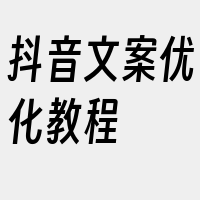 抖音文案优化教程